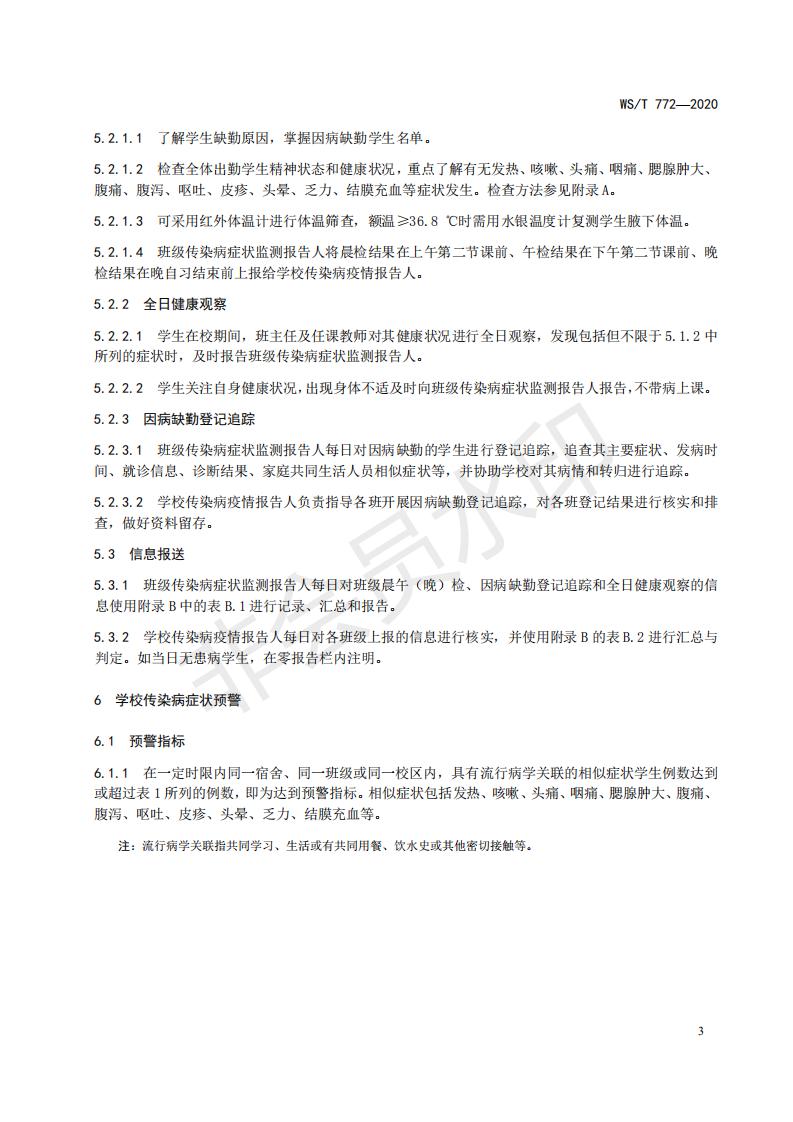 WS/T 772—2020

5.2.1.1 了解学生缺勤原因，掌握因病缺勤学生名单。

5.2.1.2 检查全体出勤学生精神状态和健康状况，重点了解有无发热、咳嗽、头痛、咽痛、腮腺肿大、腹痛、腹泻、呕吐、皮疹、头晕、乏力、结膜充血等症状发生。检查方法参见附录A。

5.2.1.3 可采用红外体温计进行体温筛查，额温≥36.8 ℃时需用水银温度计复测学生腋下体温。

5.2.1.4 班级传染病症状监测报告人将晨检结果在上午第二节课前、午检结果在下午第二节课前、晚检结果在晚自习结束前上报给学校传染病疫情报告人。

5.2.2 全日健康观察

5.2.2.1 学生在校期间，班主任及任课教师对其健康状况进行全日观察，发现包括但不限于5.1.2中所列的症状时，及时报告班级传染病症状监测报告人。

5.2.2.2 学生关注自身健康状况，出现身体不适及时向班级传染病症状监测报告人报告，不带病上课。

5.2.3 因病缺勤登记追踪

5.2.3.1 班级传染病症状监测报告人每日对因病缺勤的学生进行登记追踪，追查其主要症状、发病时间、就诊信息、诊断结果、家庭共同生活人员相似症状等，并协助学校对其病情和转归进行追踪。

5.2.3.2 学校传染病疫情报告人负责指导各班开展因病缺勤登记追踪，对各班登记结果进行核实和排查，做好资料留存。

5.3 信息报送

5.3.1 班级传染病症状监测报告人每日对班级晨午（晚）检、因病缺勤登记追踪和全日健康观察的信息使用附录B中的表B.1进行记录、汇总和报告。

5.3.2 学校传染病疫情报告人每日对各班级上报的信息进行核实，并使用附录B的表B.2进行汇总与判定。如当日无患病学生，在零报告栏内注明。

6 学校传染病症状预警

6.1 预警指标

6.1.1 在一定时限内同一宿舍、同一班级或同一校区内，具有流行病学关联的相似症状学生例数达到或超过表1所列的例数，即为达到预警指标。相似症状包括发热、咳嗽、头痛、咽痛、腮腺肿大、腹痛、腹泻、呕吐、皮疹、头晕、乏力、结膜充血等。

注：流行病学关联指共同学习、生活或有共同用餐、饮水史或其他密切接触等。

3